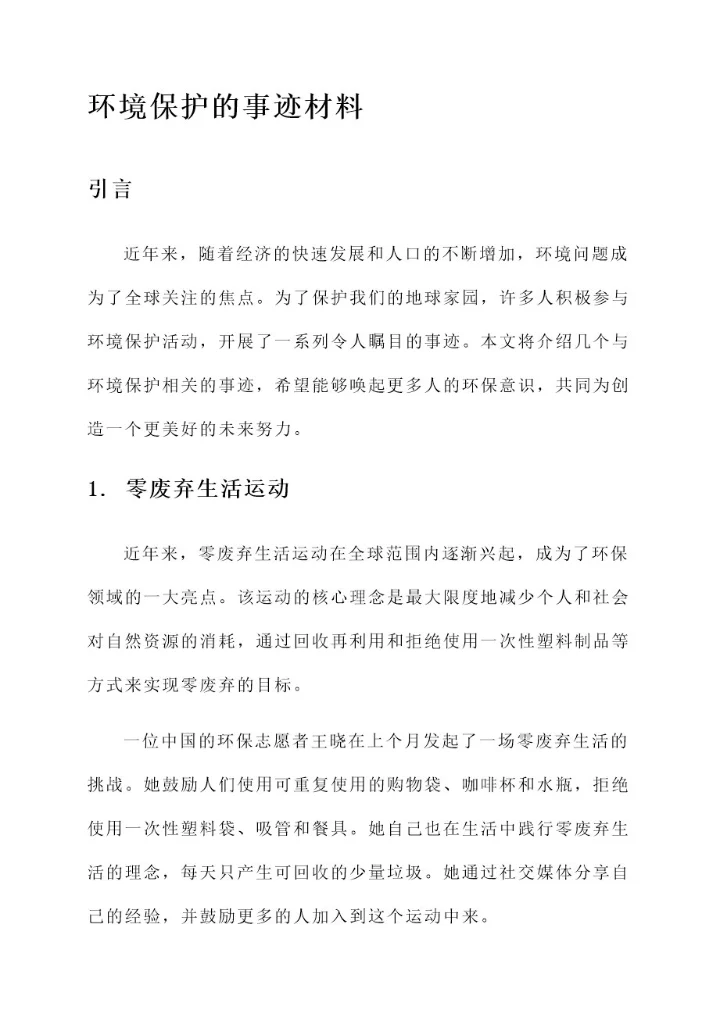 环境保护的事迹材料

引言

近年来，随着经济的快速发展和人口的不断增加，环境问题成为了全球关注的焦点。为了保护我们的地球家园，许多人积极参与环境保护活动，开展了一系列令人瞩目的事迹。本文将介绍几个与环境保护相关的事迹，希望能够唤起更多人的环保意识，共同为创造一个更美好的未来努力。

1. 零废弃生活运动

近年来，零废弃生活运动在全球范围内逐渐兴起，成为了环保领域的一大亮点。该运动的核心理念是最大限度地减少个人和社会对自然资源的消耗，通过回收再利用和拒绝使用一次性塑料制品等方式来实现零废弃的目标。

一位中国的环保志愿者王晓在上个月发起了一场零废弃生活的挑战。她鼓励人们使用可重复使用的购物袋、咖啡杯和水瓶，拒绝使用一次性塑料袋、吸管和餐具。她自己也在生活中践行零废弃生活的理念，每天只产生可回收的少量垃圾。她通过社交媒体分享自己的经验，并鼓励更多的人加入到这个运动中来。